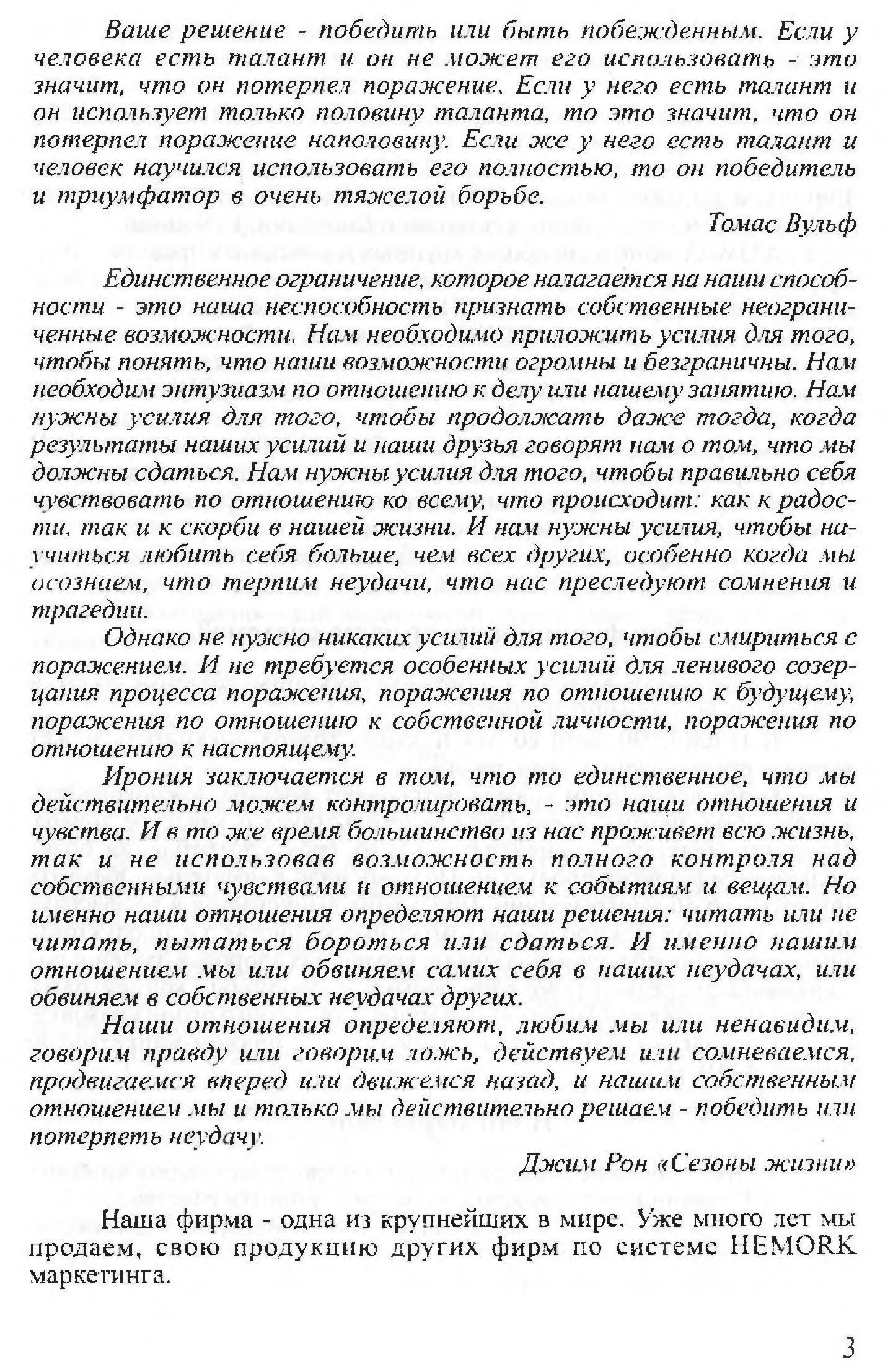 Ваше решение - победить или быть побежденным. Если у человека есть талант и он не может его использовать - это значит, что он потерпел поражение. Если у него есть талант и он использует только половину таланта, то это значит, что он потерпел поражение наполовину. Если же у него есть талант и человек научился использовать его полностью, то он победитель и триумфатор в очень тяжелой борьбе.

Томас Вульф

Единственное ограничение, которое налагается на наши способности - это наша неспособность признать собственные неограниченные возможности. Нам необходимо приложить усилия для того, чтобы понять, что наши возможности огромны и безграничны. Нам необходим энтузиазм по отношению к делу или нашему занятию. Нам нужны усилия для того, чтобы продолжать даже тогда, когда результаты наших усилий и наши друзья говорят нам о том, что мы должны сдаться. Нам нужны усилия для того, чтобы правильно себя чувствовать по отношению ко всему, что происходит: как к радости, так и к скорби в нашей жизни. И нам нужны усилия, чтобы научиться любить себя больше, чем всех других, особенно когда мы осознаем, что терпим неудачи, что нас преследуют сомнения и трагедии.

Однако не нужно никаких усилий для того, чтобы смириться с поражением. И не требуется особенных усилий для ленивого созерцания процесса поражения, поражения по отношению к будущему, поражения по отношению к собственной личности, поражения по отношению к настоящему.

Ирония заключается в том, что то единственное, что мы действительно можем контролировать, - это наши отношения и чувства. И в то же время большинство из нас проживет всю жизнь, так и не использовав возможность полного контроля над собственными чувствами и отношением к событиям и вещам. Но именно наши отношения определяют наши решения: читать или не читать, пытаться бороться или сдаться. И именно нашим отношением мы или обвиняем самих себя в наших неудачах, или обвиняем в собственных неудачах других.

Наши отношения определяют, любим мы или ненавидим, говорим правду или говорим ложь, действуем или сомневаемся, продвигаемся вперед или движемся назад, и нашим собственным отношением мы и только мы действительно решаем - победить или потерпеть неудачу.

Джим Рон «Сезоны жизни»

Наша фирма - одна из крупнейших в мире. Уже много лет мы продаем, свою продукцию других фирм по системе HEMORK маркетинга.

3